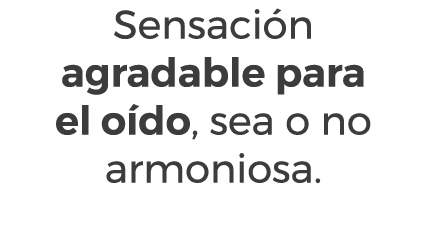 Sensación agradable para el oído, sea o no armoniosa.